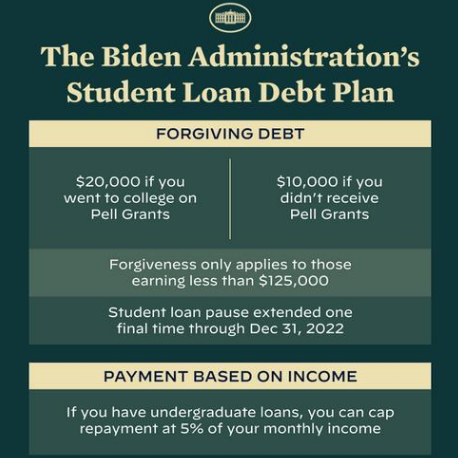 The Biden Administration's Student Loan Debt Plan

FORGIVING DEBT

\$20,000 if you went to college on Pell Grants

\$10,000 if you didn't receive Pell Grants

Forgiveness only applies to those earning less than \$125,000

Student loan pause extended one final time through Dec 31, 2022

PAYMENT BASED ON INCOME

If you have undergraduate loans, you can cap repayment at 5% of your monthly income